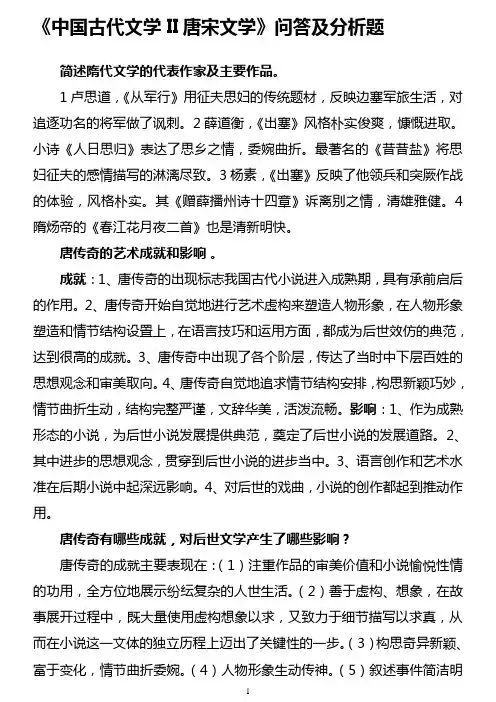 《中国古代文学 II 唐宋文学》问答及分析题

简述隋代文学的代表作家及主要作品。

1 卢思道，《从军行》用征夫思妇的传统题材，反映边塞军旅生活，对追逐功名的将军做了讽刺。2 薛道衡，《出塞》风格朴实俊爽，慷慨进取。小诗《人日思归》表达了思乡之情，委婉曲折。最著名的《昔昔盐》将思妇征夫的感情描写的淋漓尽致。3 杨素，《出塞》反映了他领兵和突厥作战的体验，风格朴实。其《赠薛播州诗十四章》诉离别之情，清雄雅健。4 隋炀帝的《春江花月夜二首》也是清新明快。

唐传奇的艺术成就和影响 。

成就：1、唐传奇的出现标志我国古代小说进入成熟期，具有承前启后的作用。2、唐传奇开始自觉地进行艺术虚构来塑造人物形象，在人物形象塑造和情节结构设置上，在语言技巧和运用方面，都成为后世效仿的典范，达到很高的成就。3、唐传奇中出现了各个阶层，传达了当时中下层百姓的思想观念和审美取向。4、唐传奇自觉地追求情节结构安排，构思新颖巧妙，情节曲折生动，结构完整严谨，文辞华美，活泼流畅。影响：1、作为成熟形态的小说，为后世小说发展提供典范，奠定了后世小说的发展道路。2、其中进步的思想观念，贯穿到后世小说的进步当中。3、语言创作和艺术水准在后期小说中起深远影响。4、对后世的戏曲，小说的创作都起到推动作用。

唐传奇有哪些成就，对后世文学产生了哪些影响？

唐传奇的成就主要表现在：（1）注重作品的审美价值和小说愉悦性情的功用，全方位地展示纷纭复杂的人世生活。（2）善于虚构、想象，在故事展开过程中，既大量使用虚构想象以求，又致力于细节描写以求真，从而在小说这一文体的独立历程上迈出了关键性的一步。（3）构思奇异新颖、富于变化，情节曲折委婉。（4）人物形象生动传神。（5）叙述事件简洁明

1